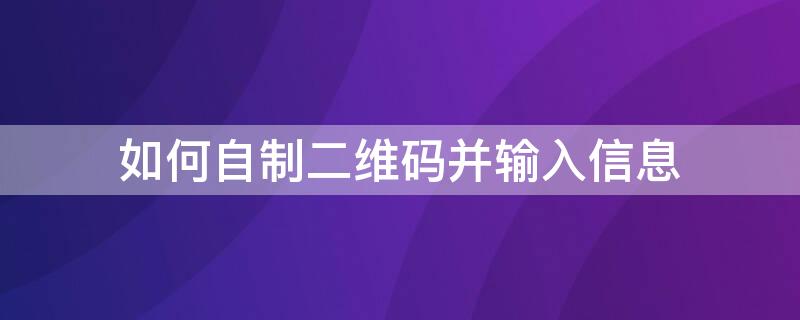 如何自制二维码并输入信息